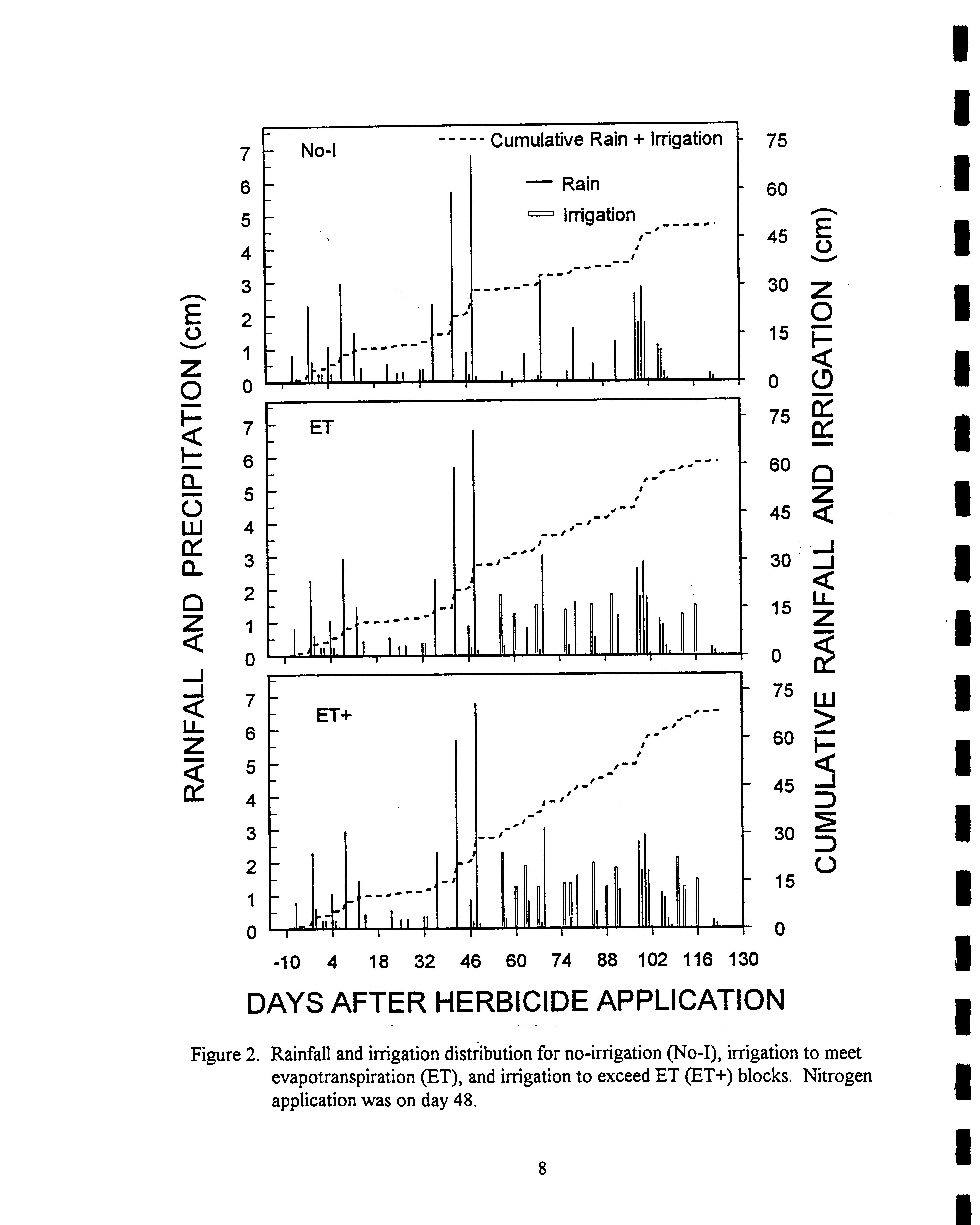 RAINFALL AND PRECIPITATION (cm)

No-I

Cumulative Rain + Irrigation

Rain

Irrigation

7
6
5
4
3
2
1
0

75
60
45
30
15
0

ET

7
6
5
4
3
2
1
0

75
60
45
30
15
0

ET+

7
6
5
4
3
2
1
0

75
60
45
30
15
0

CUMULATIVE RAINFALL AND IRRIGATION (cm)

-10 4 18 32 46 60 74 88 102 116 130

DAYS AFTER HERBICIDE APPLICATION

Figure 2. Rainfall and irrigation distribution for no-irrigation (No-I), irrigation to meet evapotranspiration (ET), and irrigation to exceed ET (ET+) blocks. Nitrogen application was on day 48.

8